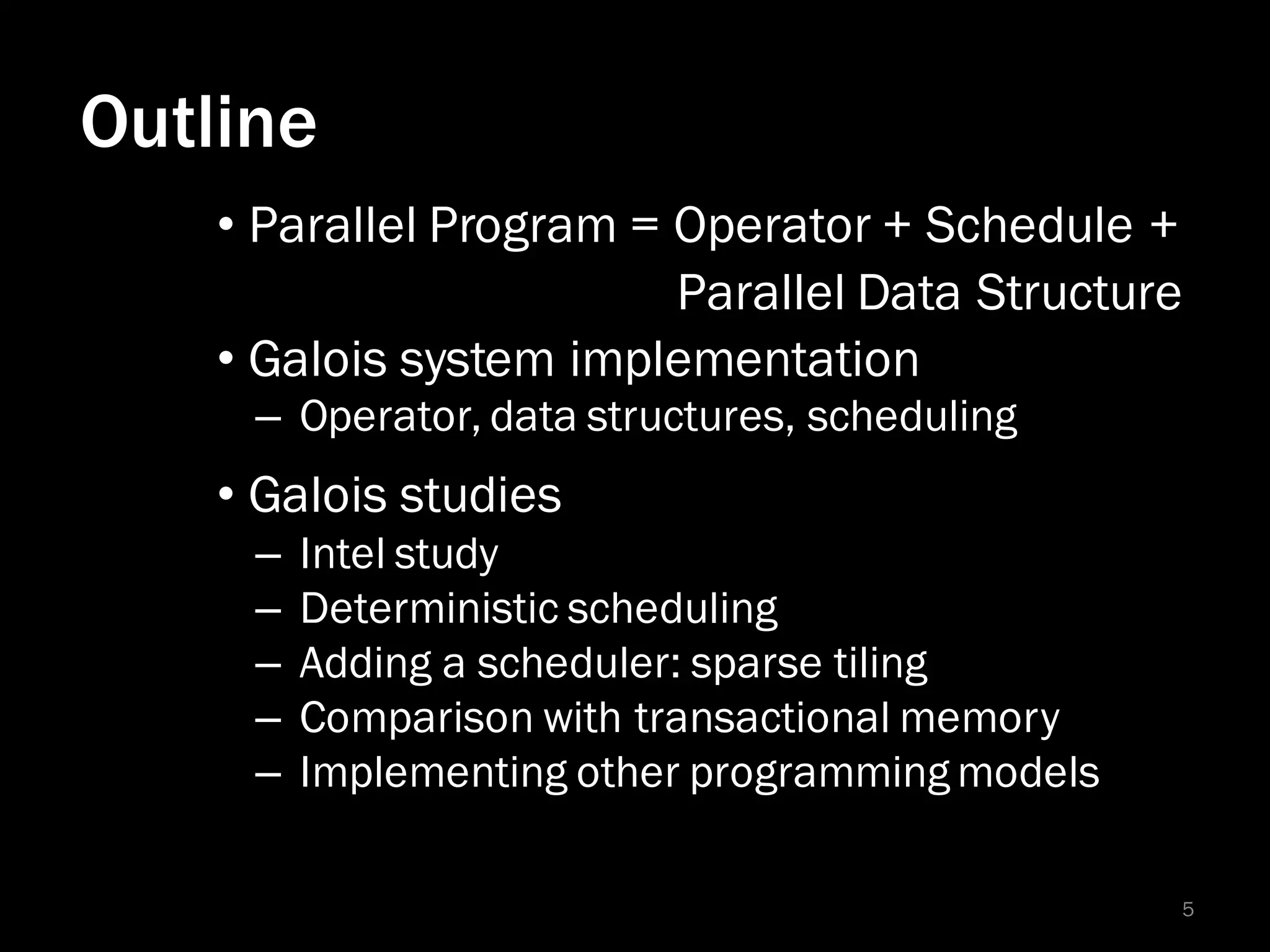 Outline

• Parallel Program = Operator + Schedule + Parallel Data Structure

• Galois system implementation
– Operator, data structures, scheduling

• Galois studies
– Intel study
– Deterministic scheduling
– Adding a scheduler: sparse tiling
– Comparison with transactional memory
– Implementing other programming models

5